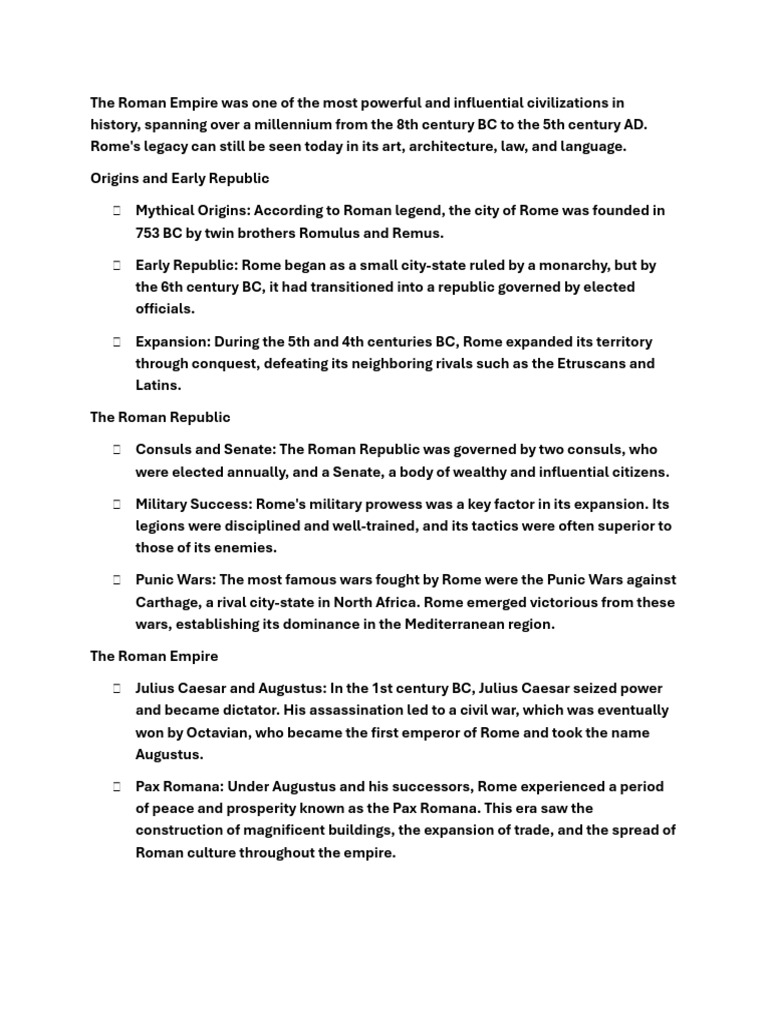 The Roman Empire was one of the most powerful and influential civilizations in history, spanning over a millennium from the 8th century BC to the 5th century AD. Rome's legacy can still be seen today in its art, architecture, law, and language.

Origins and Early Republic

 Mythical Origins: According to Roman legend, the city of Rome was founded in 753 BC by twin brothers Romulus and Remus.

 Early Republic: Rome began as a small city-state ruled by a monarchy, but by the 6th century BC, it had transitioned into a republic governed by elected officials.

 Expansion: During the 5th and 4th centuries BC, Rome expanded its territory through conquest, defeating its neighboring rivals such as the Etruscans and Latins.

The Roman Republic

 Consuls and Senate: The Roman Republic was governed by two consuls, who were elected annually, and a Senate, a body of wealthy and influential citizens.

 Military Success: Rome's military prowess was a key factor in its expansion. Its legions were disciplined and well-trained, and its tactics were often superior to those of its enemies.

 Punic Wars: The most famous wars fought by Rome were the Punic Wars against Carthage, a rival city-state in North Africa. Rome emerged victorious from these wars, establishing its dominance in the Mediterranean region.

The Roman Empire

 Julius Caesar and Augustus: In the 1st century BC, Julius Caesar seized power and became dictator. His assassination led to a civil war, which was eventually won by Octavian, who became the first emperor of Rome and took the name Augustus.

 Pax Romana: Under Augustus and his successors, Rome experienced a period of peace and prosperity known as the Pax Romana. This era saw the construction of magnificent buildings, the expansion of trade, and the spread of Roman culture throughout the empire.